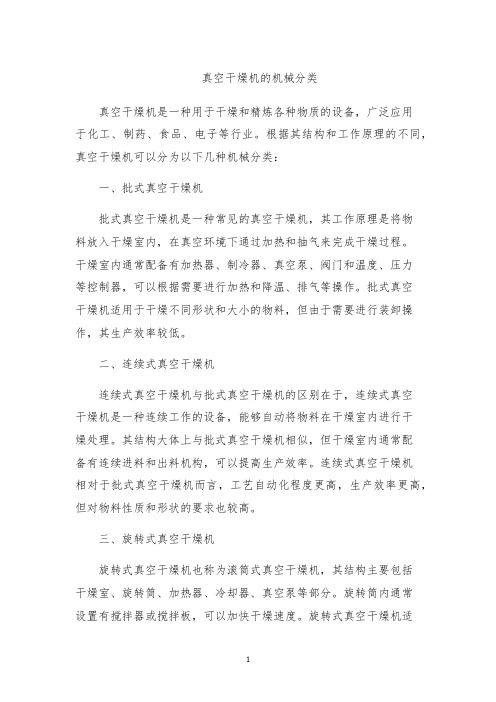 真空干燥机的机械分类

真空干燥机是一种用于干燥和精炼各种物质的设备，广泛应用于化工、制药、食品、电子等行业。根据其结构和工作原理的不同，真空干燥机可以分为以下几种机械分类：

一、批式真空干燥机

批式真空干燥机是一种常见的真空干燥机，其工作原理是将物料放入干燥室内，在真空环境下通过加热和抽气来完成干燥过程。干燥室内通常配备有加热器、制冷器、真空泵、阀门和温度、压力等控制器，可以根据需要进行加热和降温、排气等操作。批式真空干燥机适用于干燥不同形状和大小的物料，但由于需要进行装卸操作，其生产效率较低。

二、连续式真空干燥机

连续式真空干燥机与批式真空干燥机的区别在于，连续式真空干燥机是一种连续工作的设备，能够自动将物料在干燥室内进行干燥处理。其结构大体上与批式真空干燥机相似，但干燥室内通常配备有连续进料和出料机构，可以提高生产效率。连续式真空干燥机相对于批式真空干燥机而言，工艺自动化程度更高，生产效率更高，但对物料性质和形状的要求也较高。

三、旋转式真空干燥机

旋转式真空干燥机也称为滚筒式真空干燥机，其结构主要包括干燥室、旋转筒、加热器、冷却器、真空泵等部分。旋转筒内通常设置有搅拌器或搅拌板，可以加快干燥速度。旋转式真空干燥机适

1